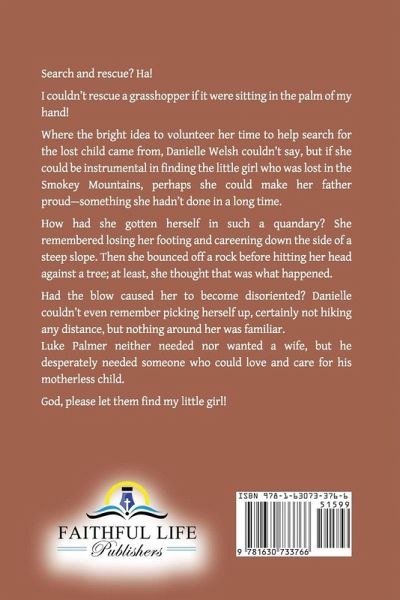 Search and rescue? Ha!

I couldn't rescue a grasshopper if it were sitting in the palm of my hand!

Where the bright idea to volunteer her time to help search for the lost child came from, Danielle Welsh couldn't say, but if she could be instrumental in finding the little girl who was lost in the Smokey Mountains, perhaps she could make her father proud—something she hadn't done in a long time.

How had she gotten herself in such a quandary? She remembered losing her footing and careening down the side of a steep slope. Then she bounced off a rock before hitting her head against a tree; at least, she thought that was what happened.

Had the blow caused her to become disoriented? Danielle couldn't even remember picking herself up, certainly not hiking any distance, but nothing around her was familiar.
Luke Palmer neither needed nor wanted a wife, but he desperately needed someone who could love and care for his motherless child.

God, please let them find my little girl!

FAITHFUL LIFE
Publishers

ISBN 978-1-63073-376-6
51599
9 781630 733766